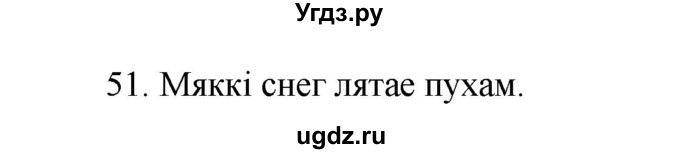 Угдз.ру

51. Мяккі снег лятае пухам.

ugdz.ru